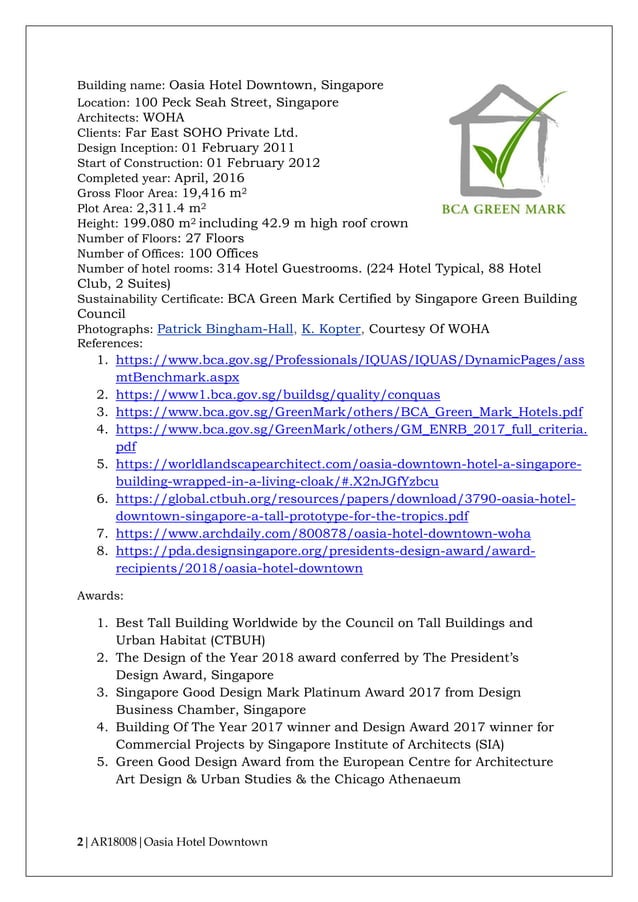 Building name: Oasia Hotel Downtown, Singapore
Location: 100 Peck Seah Street, Singapore
Architects: WOHA
Clients: Far East SOHO Private Ltd.
Design Inception: 01 February 2011
Start of Construction: 01 February 2012
Completed year: April, 2016
Gross Floor Area: 19,416 $m^2$
Plot Area: 2,311.4 $m^2$
Height: 199.080 $m^2$ including 42.9 m high roof crown
Number of Floors: 27 Floors
Number of Offices: 100 Offices
Number of hotel rooms: 314 Hotel Guestrooms. (224 Hotel Typical, 88 Hotel Club, 2 Suites)
Sustainability Certificate: BCA Green Mark Certified by Singapore Green Building Council
Photographs: Patrick Bingham-Hall, K. Kopter, Courtesy Of WOHA
References:

BCA GREEN MARK

1. https://www.bca.gov.sg/Professionals/IQUAS/IQUAS/DynamicPages/assmtBenchmark.aspx
2. https://www1.bca.gov.sg/buildsg/quality/conquas
3. https://www.bca.gov.sg/GreenMark/others/BCA_Green_Mark_Hotels.pdf
4. https://www.bca.gov.sg/GreenMark/others/GM_ENRB_2017_full_criteria.pdf
5. https://worldlandscapearchitect.com/oasia-downtown-hotel-a-singapore-building-wrapped-in-a-living-cloak/#.X2nJGfYzbcu
6. https://global.ctbuh.org/resources/papers/download/3790-oasia-hotel-downtown-singapore-a-tall-prototype-for-the-tropics.pdf
7. https://www.archdaily.com/800878/oasia-hotel-downtown-woha
8. https://pda.designsingapore.org/presidents-design-award/award-recipients/2018/oasia-hotel-downtown

Awards:

1. Best Tall Building Worldwide by the Council on Tall Buildings and Urban Habitat (CTBUH)
2. The Design of the Year 2018 award conferred by The President's Design Award, Singapore
3. Singapore Good Design Mark Platinum Award 2017 from Design Business Chamber, Singapore
4. Building Of The Year 2017 winner and Design Award 2017 winner for Commercial Projects by Singapore Institute of Architects (SIA)
5. Green Good Design Award from the European Centre for Architecture Art Design & Urban Studies & the Chicago Athenaeum

2 | AR18008 | Oasia Hotel Downtown